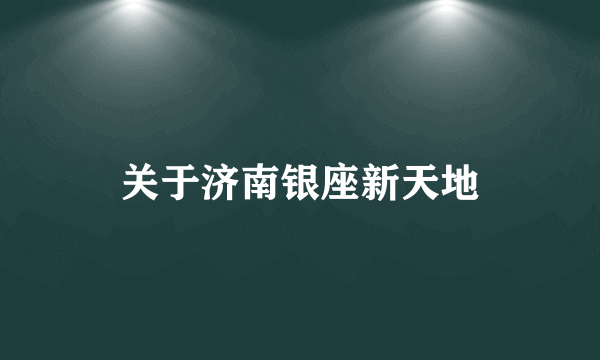 关于济南银座新天地